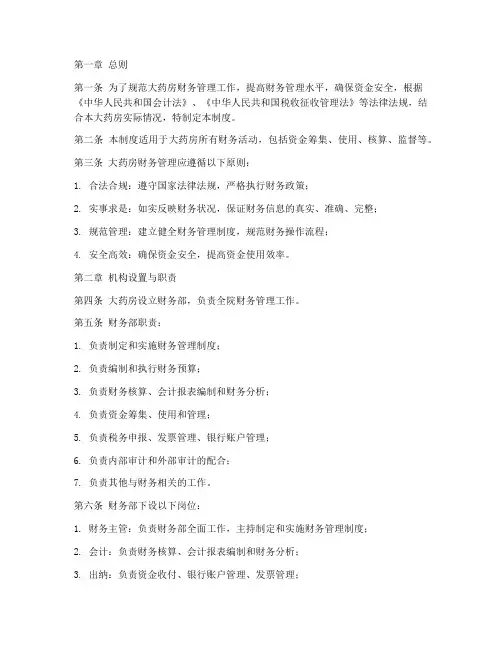 第一章 总则

第一条 为了规范大药房财务管理工作，提高财务管理水平，确保资金安全，根据《中华人民共和国会计法》、《中华人民共和国税收征收管理法》等法律法规，结合本大药房实际情况，特制定本制度。

第二条 本制度适用于大药房所有财务活动，包括资金筹集、使用、核算、监督等。

第三条 大药房财务管理应遵循以下原则：

1. 合法合规：遵守国家法律法规，严格执行财务政策；

2. 实事求是：如实反映财务状况，保证财务信息的真实、准确、完整；

3. 规范管理：建立健全财务管理制度，规范财务操作流程；

4. 安全高效：确保资金安全，提高资金使用效率。

第二章 机构设置与职责

第四条 大药房设立财务部，负责全院财务管理工作。

第五条 财务部职责：

1. 负责制定和实施财务管理制度；

2. 负责编制和执行财务预算；

3. 负责财务核算、会计报表编制和财务分析；

4. 负责资金筹集、使用和管理；

5. 负责税务申报、发票管理、银行账户管理；

6. 负责内部审计和外部审计的配合；

7. 负责其他与财务相关的工作。

第六条 财务部下设以下岗位：

1. 财务主管：负责财务部全面工作，主持制定和实施财务管理制度；

2. 会计：负责财务核算、会计报表编制和财务分析；

3. 出纳：负责资金收付、银行账户管理、发票管理；